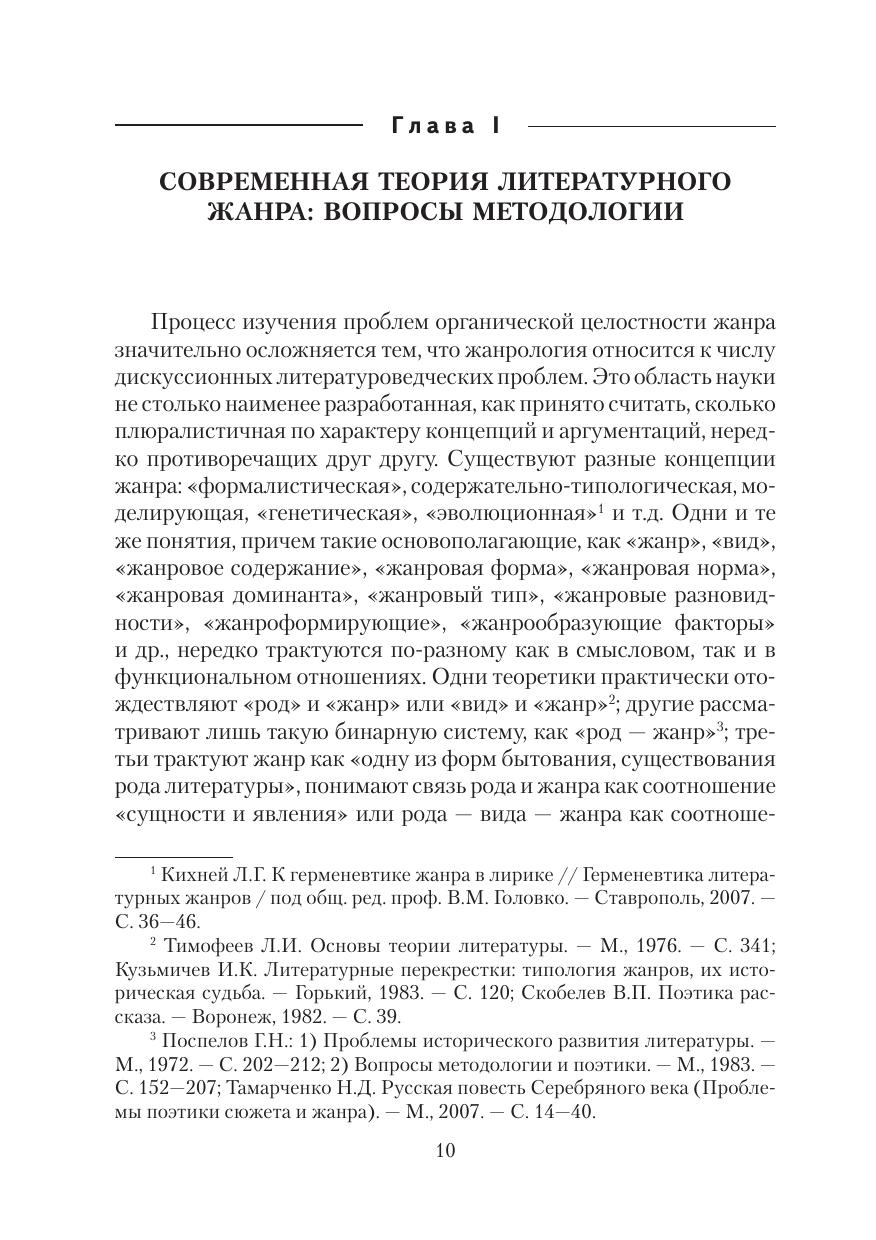 Глава I

СОВРЕМЕННАЯ ТЕОРИЯ ЛИТЕРАТУРНОГО ЖАНРА: ВОПРОСЫ МЕТОДОЛОГИИ

Процесс изучения проблем органической целостности жанра значительно осложняется тем, что жанрология относится к числу дискуссионных литературоведческих проблем. Это область науки не столько наименее разработанная, как принято считать, сколько плюралистичная по характеру концепций и аргументаций, нередко противоречащих друг другу. Существуют разные концепции жанра: «формалистическая», содержательно-типологическая, моделирующая, «генетическая», «эволюционная»$^1$ и т.д. Одни и те же понятия, причем такие основополагающие, как «жанр», «вид», «жанровое содержание», «жанровая форма», «жанровая норма», «жанровая доминанта», «жанровый тип», «жанровые разновидности», «жанроформирующие», «жанрообразующие факторы» и др., нередко трактуются по-разному как в смысловом, так и в функциональном отношениях. Одни теоретики практически отождествляют «род» и «жанр» или «вид» и «жанр»$^2$; другие рассматривают лишь такую бинарную систему, как «род — жанр»$^3$; третьи трактуют жанр как «одну из форм бытования, существования рода литературы», понимают связь рода и жанра как соотношение «сущности и явления» или рода — вида — жанра как соотноше-

$^1$ Кихней Л.Г. К герменевтике жанра в лирике // Герменевтика литературных жанров / под общ. ред. проф. В.М. Головко. — Ставрополь, 2007. — С. 36—46.

$^2$ Тимофеев Л.И. Основы теории литературы. — М., 1976. — С. 341; Кузьмичев И.К. Литературные перекрестки: типология жанров, их историческая судьба. — Горький, 1983. — С. 120; Скобелев В.П. Поэтика рассказа. — Воронеж, 1982. — С. 39.

$^3$ Поспелов Г.Н.: 1) Проблемы исторического развития литературы. — М., 1972. — С. 202—212; 2) Вопросы методологии и поэтики. — М., 1983. — С. 152—207; Тамарченко Н.Д. Русская повесть Серебряного века (Проблемы поэтики сюжета и жанра). — М., 2007. — С. 14—40.

10